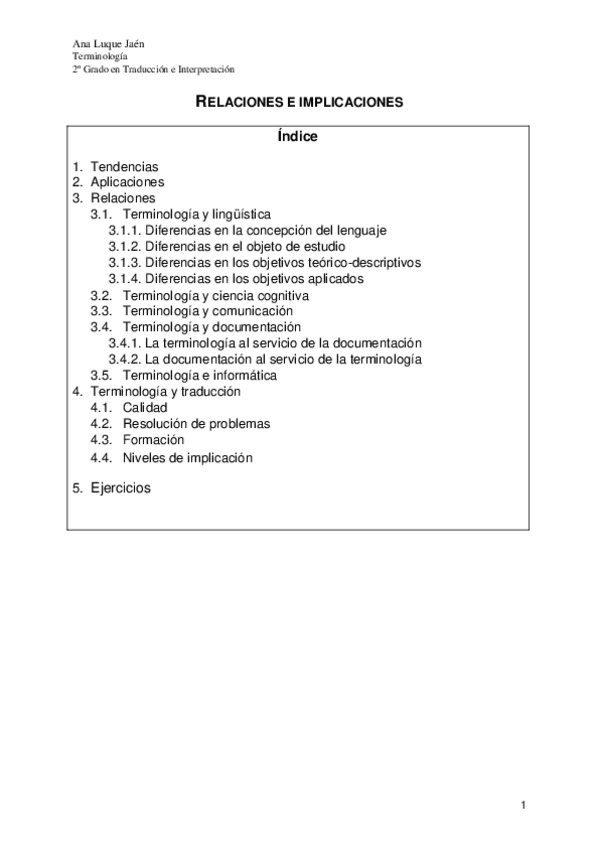 Ana Luque Jaén
Terminología
2º Grado en Traducción e Interpretación

RELACIONES E IMPLICACIONES

Índice

1. Tendencias
2. Aplicaciones
3. Relaciones
3.1. Terminología y lingüística
3.1.1. Diferencias en la concepción del lenguaje
3.1.2. Diferencias en el objeto de estudio
3.1.3. Diferencias en los objetivos teórico-descriptivos
3.1.4. Diferencias en los objetivos aplicados
3.2. Terminología y ciencia cognitiva
3.3. Terminología y comunicación
3.4. Terminología y documentación
3.4.1. La terminología al servicio de la documentación
3.4.2. La documentación al servicio de la terminología
3.5. Terminología e informática
4. Terminología y traducción
4.1. Calidad
4.2. Resolución de problemas
4.3. Formación
4.4. Niveles de implicación
5. Ejercicios

1